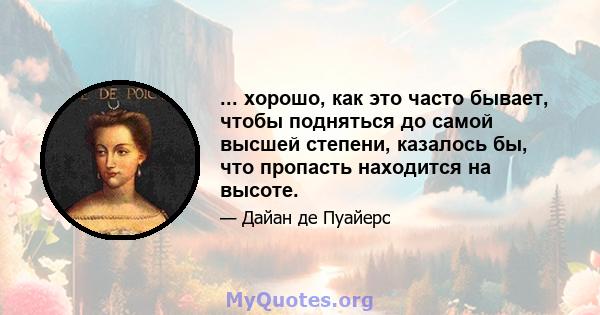 E DE POIC

... хорошо, как это часто бывает, чтобы подняться до самой высшей степени, казалось бы, что пропасть находится на высоте.

— Дайан де Пуайерс

MyQuotes.org